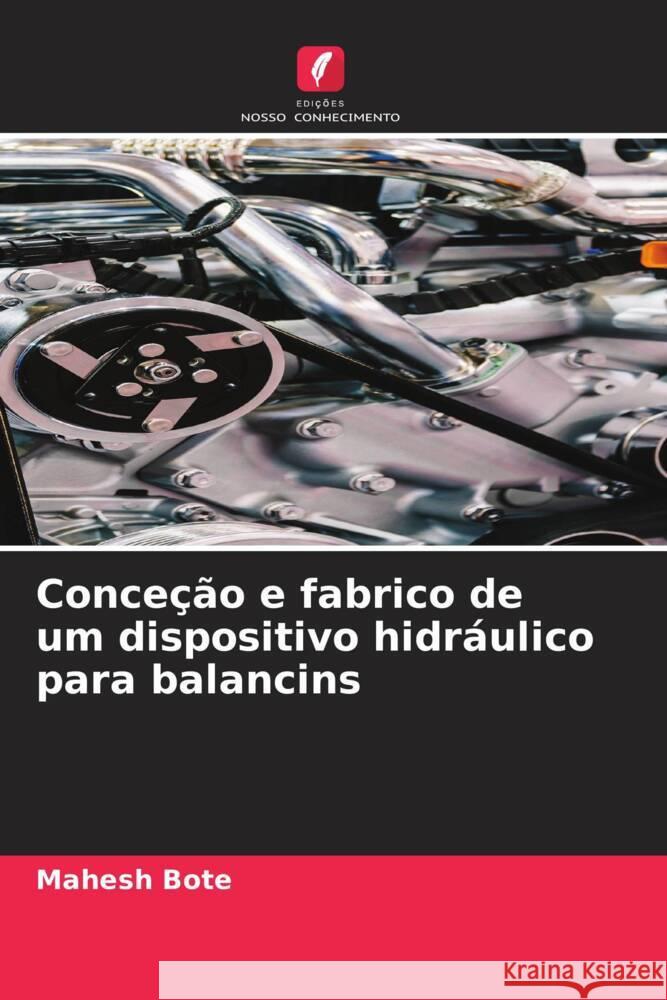 EDIÇÕES
NOSSO CONHECIMENTO

Conceção e fabrico de um dispositivo hidráulico para balancins

Mahesh Bote